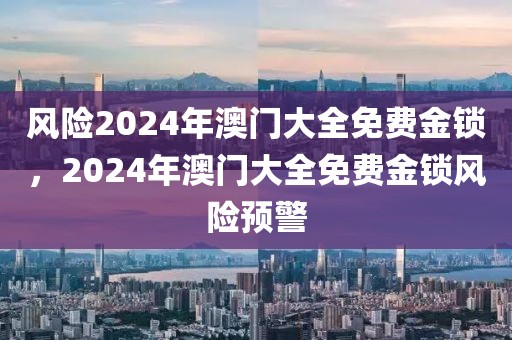 风险2024年澳门大全免费金锁，2024年澳门大全免费金锁风险预警